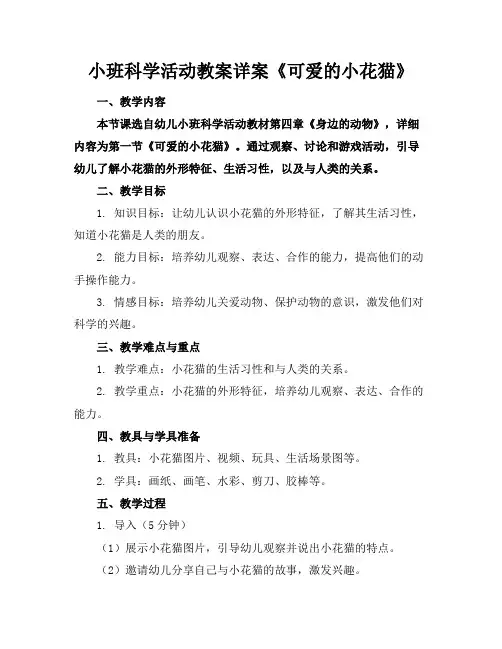 小班科学活动教案详案《可爱的小花猫》

一、教学内容

本节课选自幼儿小班科学活动教材第四章《身边的动物》，详细内容为第一节《可爱的小花猫》。通过观察、讨论和游戏活动，引导幼儿了解小花猫的外形特征、生活习性，以及与人类的关系。

二、教学目标

1. 知识目标：让幼儿认识小花猫的外形特征，了解其生活习性，知道小花猫是人类的朋友。

2. 能力目标：培养幼儿观察、表达、合作的能力，提高他们的动手操作能力。

3. 情感目标：培养幼儿关爱动物、保护动物的意识，激发他们对科学的兴趣。

三、教学难点与重点

1. 教学难点：小花猫的生活习性和与人类的关系。

2. 教学重点：小花猫的外形特征，培养幼儿观察、表达、合作的能力。

四、教具与学具准备

1. 教具：小花猫图片、视频、玩具、生活场景图等。

2. 学具：画纸、画笔、水彩、剪刀、胶棒等。

五、教学过程

1. 导入（5 分钟）

（1）展示小花猫图片，引导幼儿观察并说出小花猫的特点。

（2）邀请幼儿分享自己与小花猫的故事，激发兴趣。